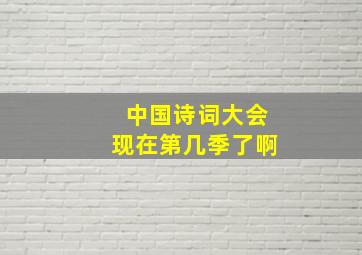 中国诗词大会
现在第几季了啊